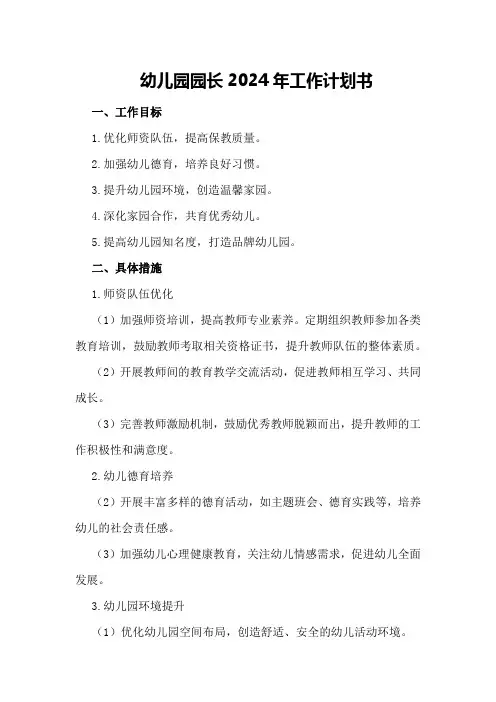 幼儿园园长 2024 年工作计划书

一、工作目标

1.优化师资队伍，提高保教质量。

2.加强幼儿德育，培养良好习惯。

3.提升幼儿园环境，创造温馨家园。

4.深化家园合作，共育优秀幼儿。

5.提高幼儿园知名度，打造品牌幼儿园。

二、具体措施

1.师资队伍优化

（1）加强师资培训，提高教师专业素养。定期组织教师参加各类教育培训，鼓励教师考取相关资格证书，提升教师队伍的整体素质。

（2）开展教师间的教育教学交流活动，促进教师相互学习、共同成长。

（3）完善教师激励机制，鼓励优秀教师脱颖而出，提升教师的工作积极性和满意度。

2.幼儿德育培养

（2）开展丰富多样的德育活动，如主题班会、德育实践等，培养幼儿的社会责任感。

（3）加强幼儿心理健康教育，关注幼儿情感需求，促进幼儿全面发展。

3.幼儿园环境提升

（1）优化幼儿园空间布局，创造舒适、安全的幼儿活动环境。